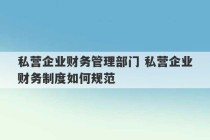 私营企业财务管理部门 私营企业财务制度如何规范